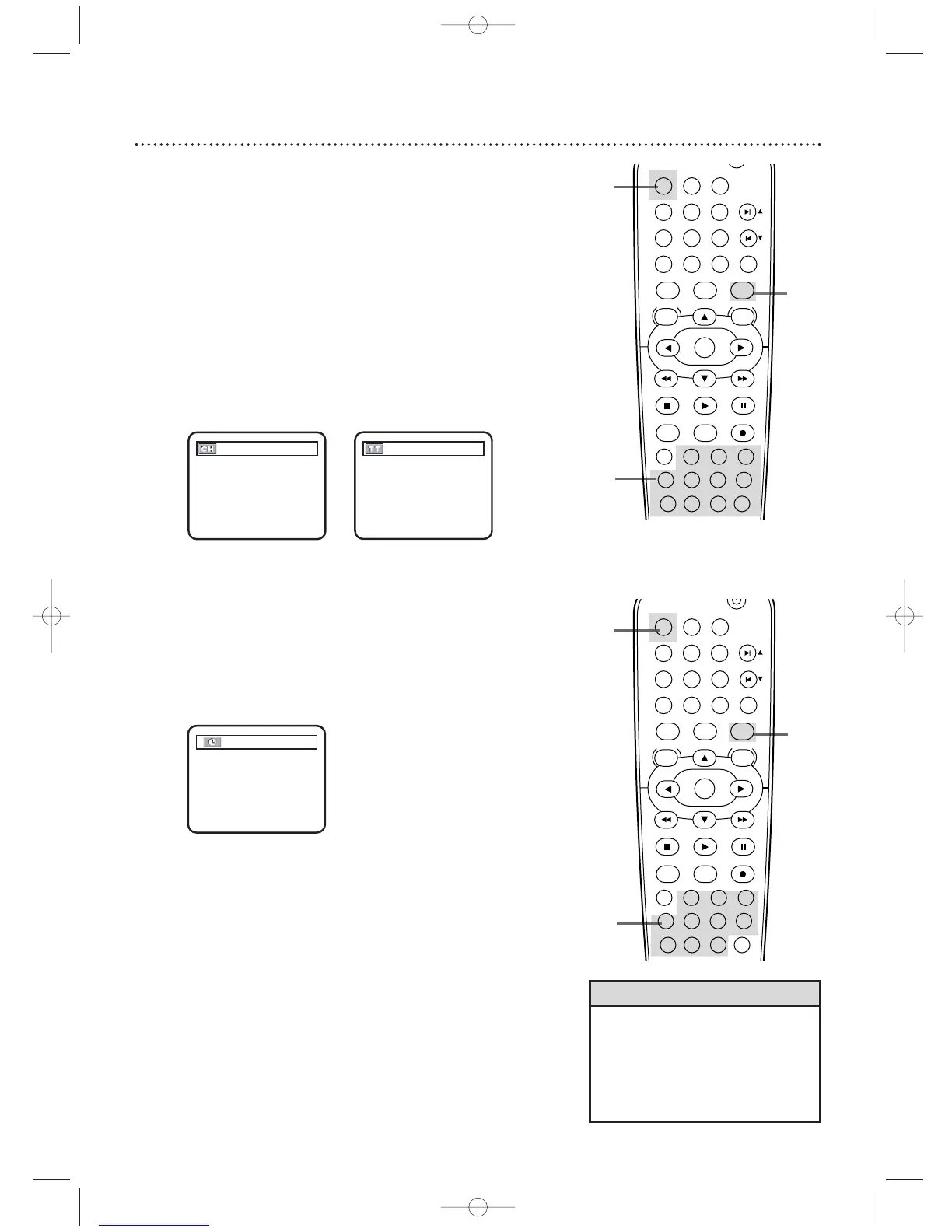 CH

TT